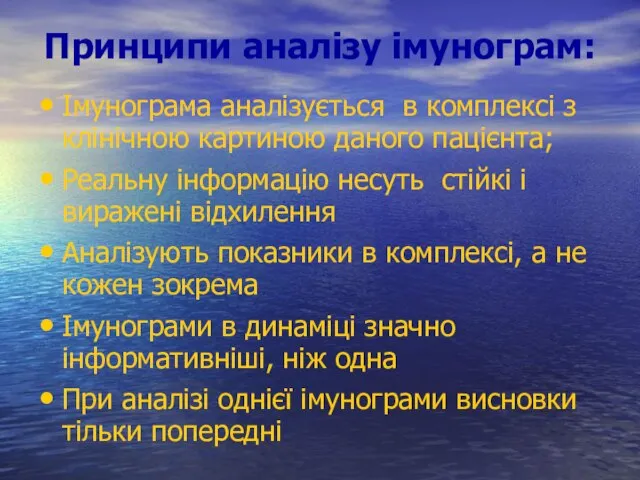 Принципи аналізу імунограм:

• Імунограма аналізується в комплексі з клінічною картиною даного пацієнта;

• Реальну інформацію несуть стійкі і виражені відхилення

• Аналізують показники в комплексі, а не кожен зокрема

• Імунограми в динаміці значно інформативніші, ніж одна

• При аналізі однієї імунограми висновки тільки попередні